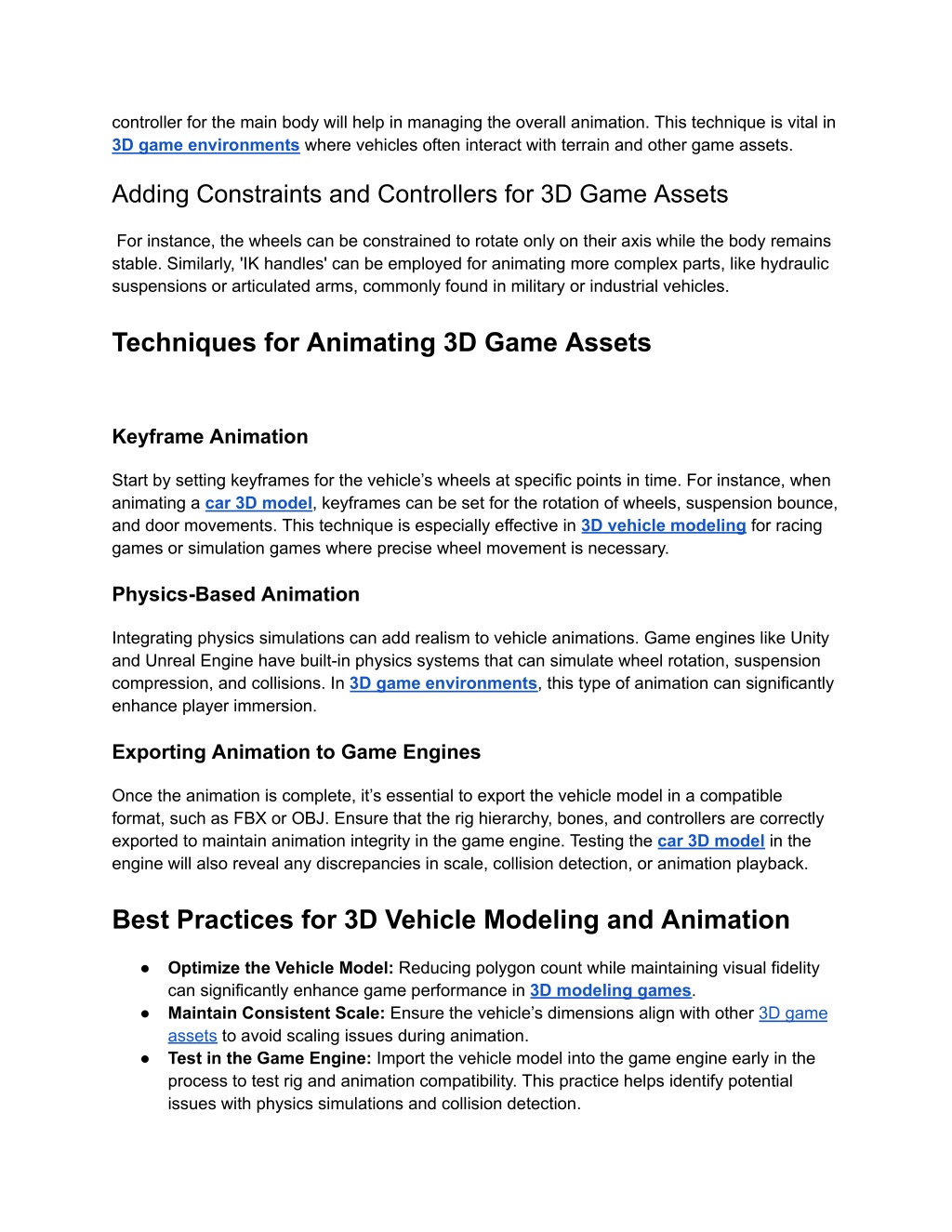 controller for the main body will help in managing the overall animation. This technique is vital in 3D game environments where vehicles often interact with terrain and other game assets.

Adding Constraints and Controllers for 3D Game Assets

For instance, the wheels can be constrained to rotate only on their axis while the body remains stable. Similarly, 'IK handles' can be employed for animating more complex parts, like hydraulic suspensions or articulated arms, commonly found in military or industrial vehicles.

Techniques for Animating 3D Game Assets

Keyframe Animation

Start by setting keyframes for the vehicle’s wheels at specific points in time. For instance, when animating a car 3D model, keyframes can be set for the rotation of wheels, suspension bounce, and door movements. This technique is especially effective in 3D vehicle modeling for racing games or simulation games where precise wheel movement is necessary.

Physics-Based Animation

Integrating physics simulations can add realism to vehicle animations. Game engines like Unity and Unreal Engine have built-in physics systems that can simulate wheel rotation, suspension compression, and collisions. In 3D game environments, this type of animation can significantly enhance player immersion.

Exporting Animation to Game Engines

Once the animation is complete, it’s essential to export the vehicle model in a compatible format, such as FBX or OBJ. Ensure that the rig hierarchy, bones, and controllers are correctly exported to maintain animation integrity in the game engine. Testing the car 3D model in the engine will also reveal any discrepancies in scale, collision detection, or animation playback.

Best Practices for 3D Vehicle Modeling and Animation

● Optimize the Vehicle Model: Reducing polygon count while maintaining visual fidelity can significantly enhance game performance in 3D modeling games.
● Maintain Consistent Scale: Ensure the vehicle’s dimensions align with other 3D game assets to avoid scaling issues during animation.
● Test in the Game Engine: Import the vehicle model into the game engine early in the process to test rig and animation compatibility. This practice helps identify potential issues with physics simulations and collision detection.